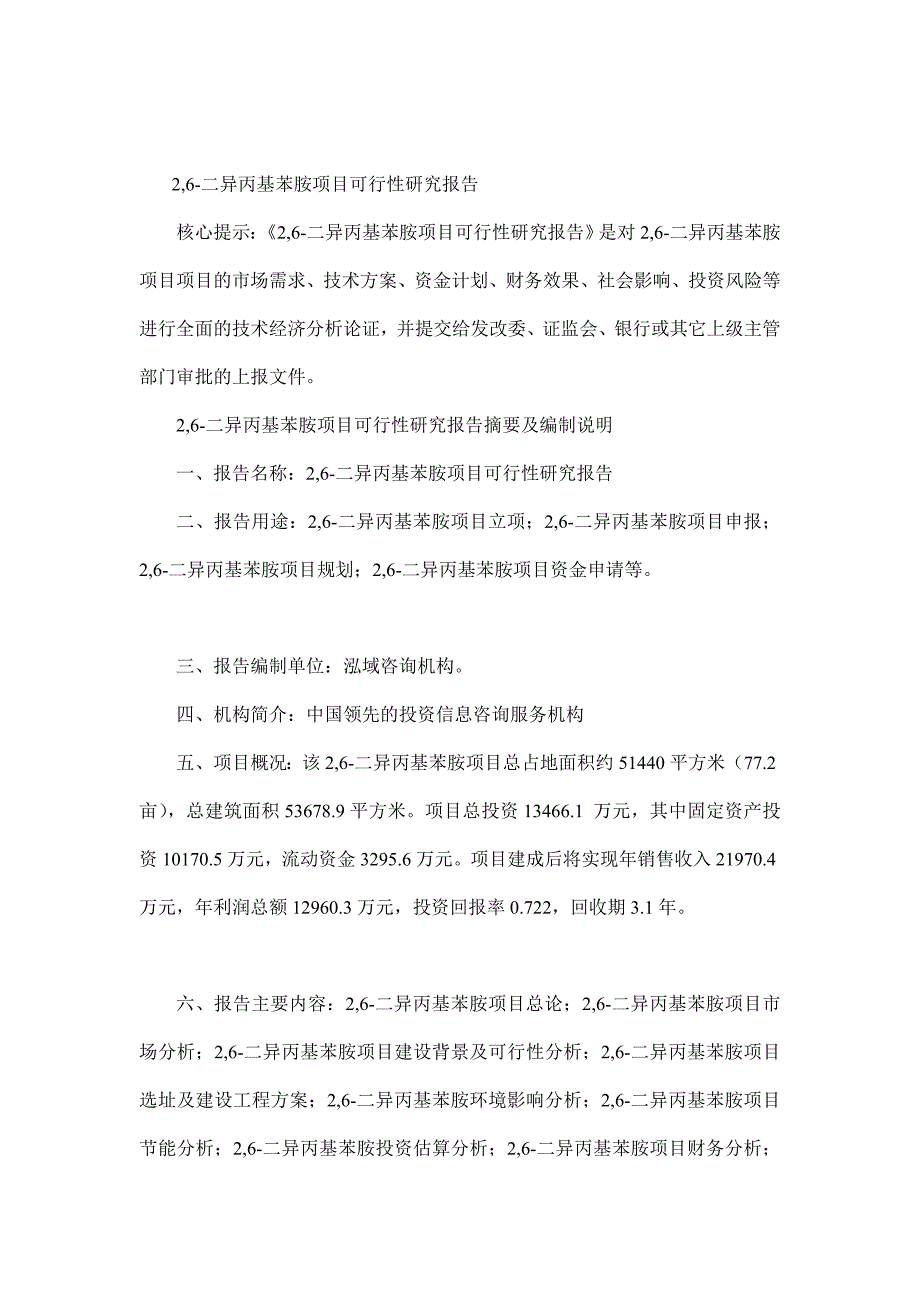 2,6-二异丙基苯胺项目可行性研究报告

核心提示：《2,6-二异丙基苯胺项目可行性研究报告》是对 2,6-二异丙基苯胺项目项目的市场需求、技术方案、资金计划、财务效果、社会影响、投资风险等进行全面的技术经济分析论证，并提交给发改委、证监会、银行或其它上级主管部门审批的上报文件。

2,6-二异丙基苯胺项目可行性研究报告摘要及编制说明

一、报告名称：2,6-二异丙基苯胺项目可行性研究报告

二、报告用途：2,6-二异丙基苯胺项目立项；2,6-二异丙基苯胺项目申报；2,6-二异丙基苯胺项目规划；2,6-二异丙基苯胺项目资金申请等。

三、报告编制单位：泓域咨询机构。

四、机构简介：中国领先的投资信息咨询服务机构

五、项目概况：该 2,6-二异丙基苯胺项目总占地面积约 51440 平方米（77.2 亩），总建筑面积 53678.9 平方米。项目总投资 13466.1 万元，其中固定资产投资 10170.5 万元，流动资金 3295.6 万元。项目建成后将实现年销售收入 21970.4 万元，年利润总额 12960.3 万元，投资回报率 0.722，回收期 3.1 年。

六、报告主要内容：2,6-二异丙基苯胺项目总论；2,6-二异丙基苯胺项目市场分析；2,6-二异丙基苯胺项目建设背景及可行性分析；2,6-二异丙基苯胺项目选址及建设工程方案；2,6-二异丙基苯胺环境影响分析；2,6-二异丙基苯胺项目节能分析；2,6-二异丙基苯胺投资估算分析；2,6-二异丙基苯胺项目财务分析；